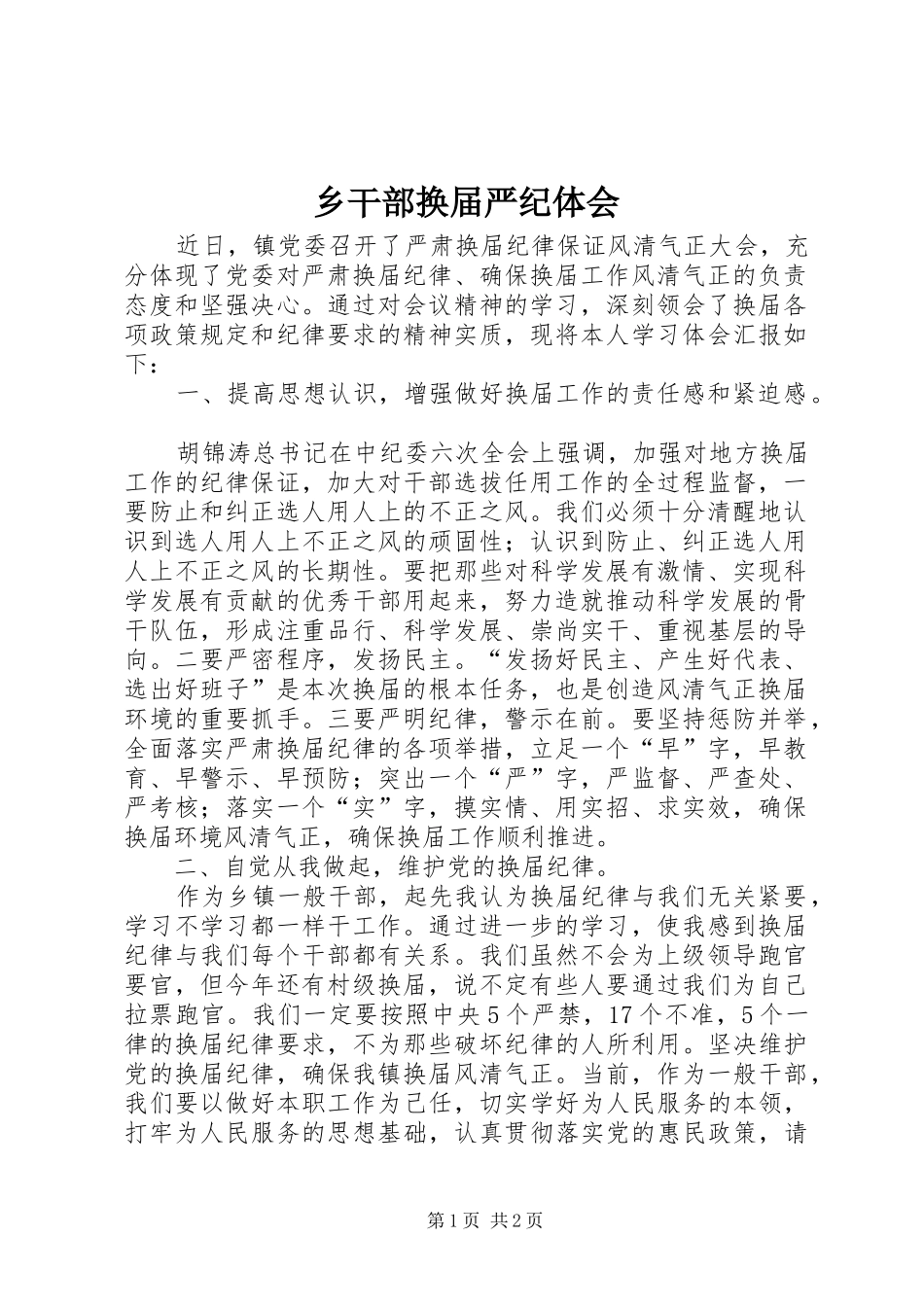 乡干部换届严纪体会

近日，镇党委召开了严肃换届纪律保证风清气正大会，充分体现了党委对严肃换届纪律、确保换届工作风清气正的负责态度和坚强决心。通过对会议精神的学习，深刻领会了换届各项政策规定和纪律要求的精神实质，现将本人学习体会汇报如下：

一、提高思想认识，增强做好换届工作的责任感和紧迫感。

胡锦涛总书记在中纪委六次全会上强调，加强对地方换届工作的纪律保证，加大对干部选拔任用工作的全过程监督，一要防止和纠正选人用人上的不正之风。我们必须十分清醒地认识到选人用人上不正之风的顽固性；认识到防止、纠正选人用人上不正之风的长期性。要把那些对科学发展有激情、实现科学发展有贡献的优秀干部用起来，努力造就推动科学发展的骨干队伍，形成注重品行、科学发展、崇尚实干、重视基层的导向。二要严密程序，发扬民主。“发扬好民主、产生好代表、选出好班子”是本次换届的根本任务，也是创造风清气正换届环境的重要抓手。三要严明纪律，警示在前。要坚持惩防并举，全面落实严肃换届纪律的各项举措，立足一个“早”字，早教育、早警示、早预防；突出一个“严”字，严监督、严查处、严考核；落实一个“实”字，摸实情、用实招、求实效，确保换届环境风清气正，确保换届工作顺利推进。

二、自觉从我做起，维护党的换届纪律。

作为乡镇一般干部，起先我认为换届纪律与我们无关紧要，学习不学习都一样干工作。通过进一步的学习，使我感到换届纪律与我们每个干部都有关系。我们虽然不会为上级领导跑官要官，但今年还有村级换届，说不定有些人要通过我们为自己拉票跑官。我们一定要按照中央5个严禁，17个不准，5个一律的换届纪律要求，不为那些破坏纪律的人所利用。坚决维护党的换届纪律，确保我镇换届风清气正。当前，作为一般干部，我们要以做好本职工作为己任，切实学好为人民服务的本领，打牢为人民服务的思想基础，认真贯彻落实党的惠民政策，请

第1页 共2页